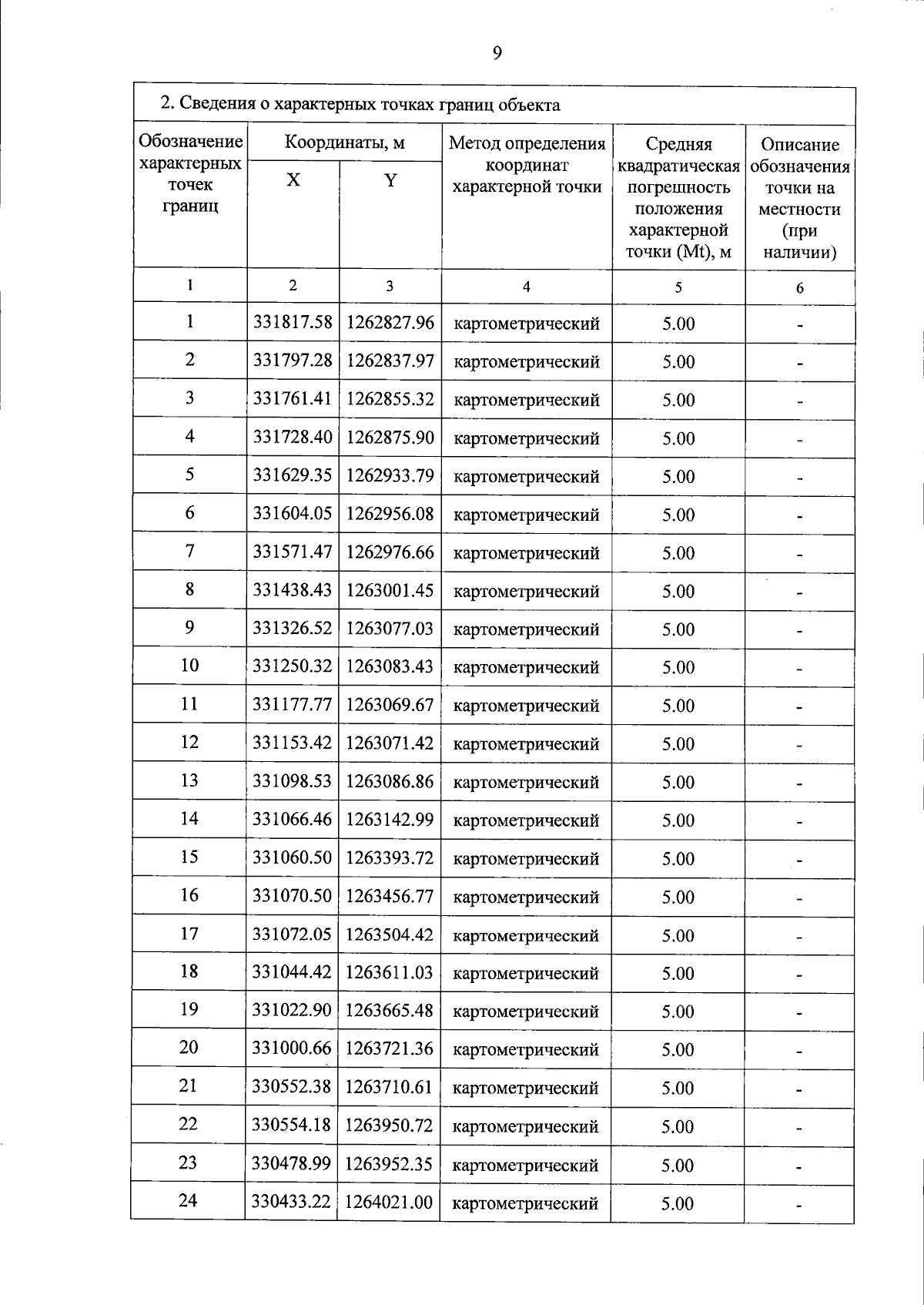 9

2. Сведения о характерных точках границ объекта

| Обозначение характерных точек границ | Координаты, м X | Координаты, м Y | Метод определения координат характерной точки | Средняя квадратическая погрешность положения характерной точки (Mt), м | Описание обозначения точки на местности (при наличии) |
|---|---|---|---|---|---|
| 1 | 2 | 3 | 4 | 5 | 6 |
| 1 | 331817.58 | 1262827.96 | картометрический | 5.00 | - |
| 2 | 331797.28 | 1262837.97 | картометрический | 5.00 | - |
| 3 | 331761.41 | 1262855.32 | картометрический | 5.00 | - |
| 4 | 331728.40 | 1262875.90 | картометрический | 5.00 | - |
| 5 | 331629.35 | 1262933.79 | картометрический | 5.00 | - |
| 6 | 331604.05 | 1262956.08 | картометрический | 5.00 | - |
| 7 | 331571.47 | 1262976.66 | картометрический | 5.00 | - |
| 8 | 331438.43 | 1263001.45 | картометрический | 5.00 | - |
| 9 | 331326.52 | 1263077.03 | картометрический | 5.00 | - |
| 10 | 331250.32 | 1263083.43 | картометрический | 5.00 | - |
| 11 | 331177.77 | 1263069.67 | картометрический | 5.00 | - |
| 12 | 331153.42 | 1263071.42 | картометрический | 5.00 | - |
| 13 | 331098.53 | 1263086.86 | картометрический | 5.00 | - |
| 14 | 331066.46 | 1263142.99 | картометрический | 5.00 | - |
| 15 | 331060.50 | 1263393.72 | картометрический | 5.00 | - |
| 16 | 331070.50 | 1263456.77 | картометрический | 5.00 | - |
| 17 | 331072.05 | 1263504.42 | картометрический | 5.00 | - |
| 18 | 331044.42 | 1263611.03 | картометрический | 5.00 | - |
| 19 | 331022.90 | 1263665.48 | картометрический | 5.00 | - |
| 20 | 331000.66 | 1263721.36 | картометрический | 5.00 | - |
| 21 | 330552.38 | 1263710.61 | картометрический | 5.00 | - |
| 22 | 330554.18 | 1263950.72 | картометрический | 5.00 | - |
| 23 | 330478.99 | 1263952.35 | картометрический | 5.00 | - |
| 24 | 330433.22 | 1264021.00 | картометрический | 5.00 | - |